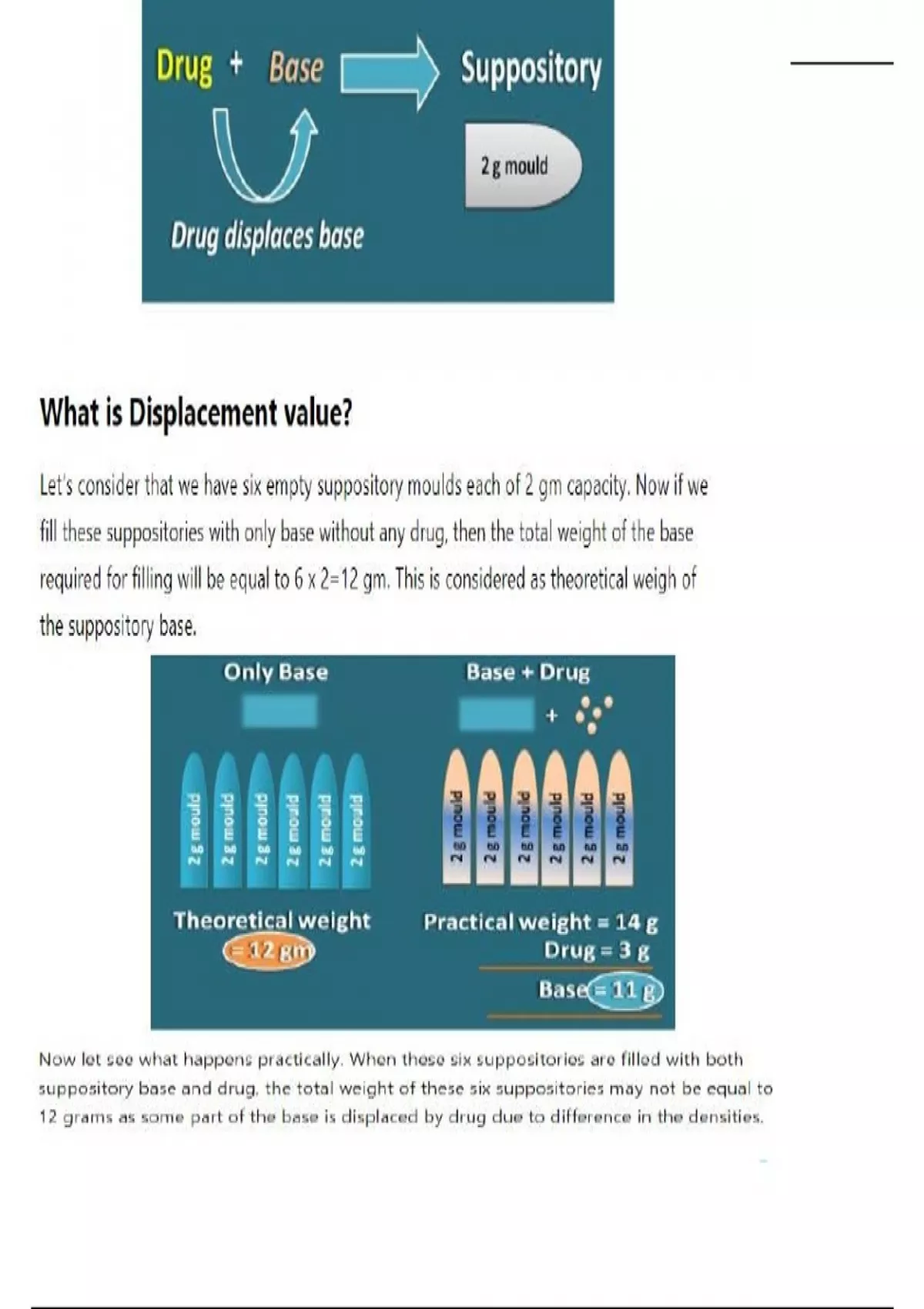 Drug + Base

Suppository

2 g mould

Drug displaces base

What is Displacement value?

Let's consider that we have six empty suppository moulds each of 2 gm capacity. Now if we fill these suppositories with only base without any drug, then the total weight of the base required for filling will be equal to 6 x 2=12 gm. This is considered as theoretical weigh of the suppository base.

Only Base

2 g mould
2 g mould
2 g mould
2 g mould
2 g mould
2 g mould

Theoretical weight
= 12 gm

Base + Drug

+

2 g mould
2 g mould
2 g mould
2 g mould
2 g mould
2 g mould

Practical weight = 14 g
Drug = 3 g
Base = 11 g

Now let see what happens practically. When these six suppositories are filled with both suppository base and drug, the total weight of these six suppositories may not be equal to 12 grams as some part of the base is displaced by drug due to difference in the densities.